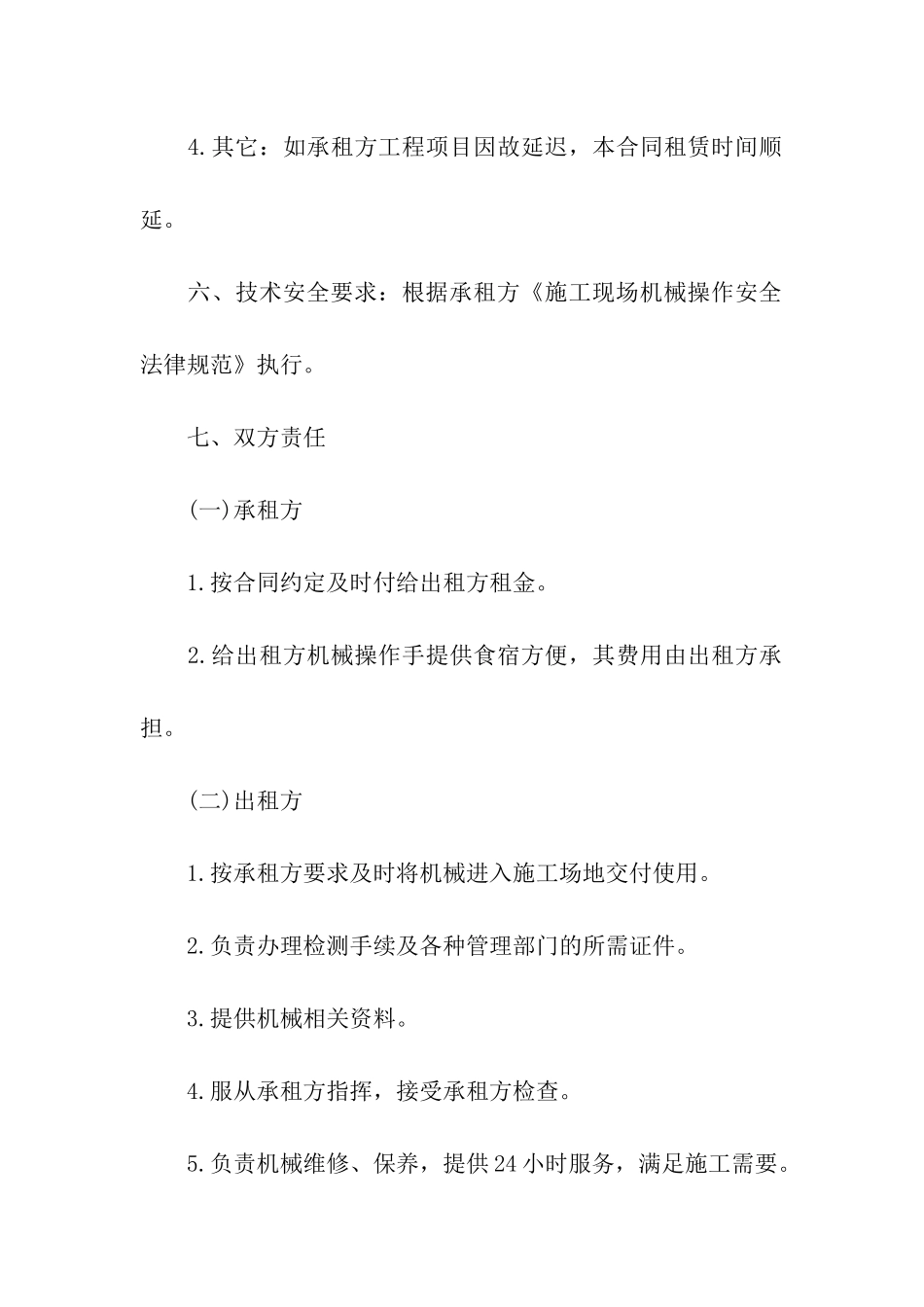 4.其它：如承租方工程项目因故延迟，本合同租赁时间顺延。

六、技术安全要求：根据承租方《施工现场机械操作安全法律规范》执行。

七、双方责任

(一)承租方

1.按合同约定及时付给出租方租金。

2.给出租方机械操作手提供食宿方便，其费用由出租方承担。

(二)出租方

1.按承租方要求及时将机械进入施工场地交付使用。

2.负责办理检测手续及各种管理部门的所需证件。

3.提供机械相关资料。

4.服从承租方指挥，接受承租方检查。

5.负责机械维修、保养，提供24小时服务，满足施工需要。